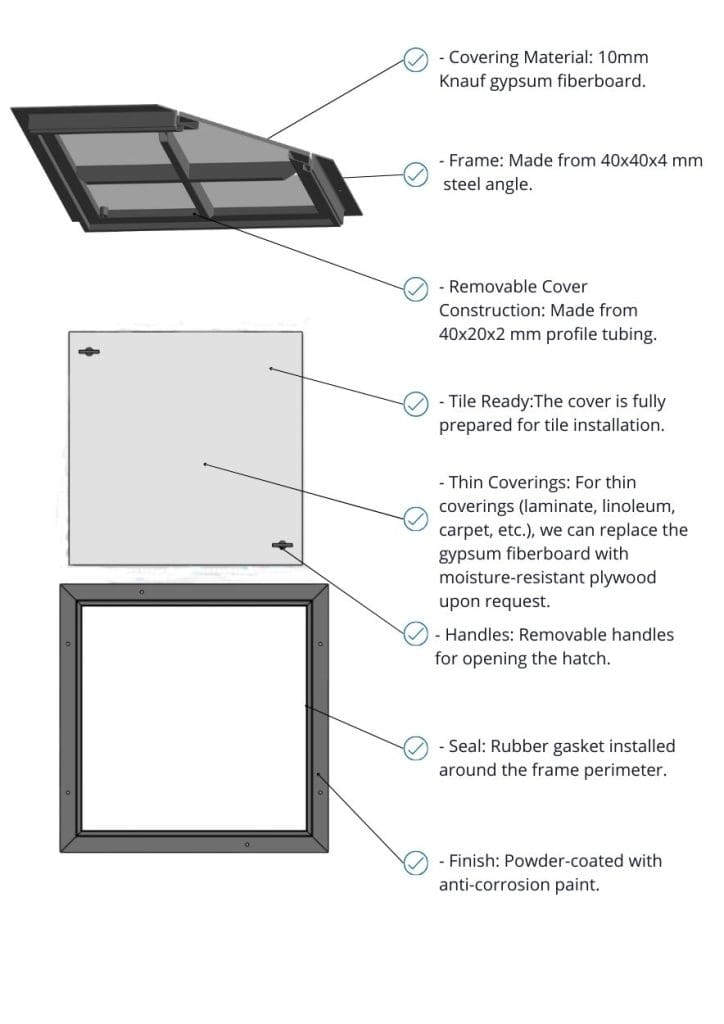 - Covering Material: 10mm Knauf gypsum fiberboard.

- Frame: Made from 40x40x4 mm steel angle.

- Removable Cover Construction: Made from 40x20x2 mm profile tubing.

- Tile Ready:The cover is fully prepared for tile installation.

- Thin Coverings: For thin coverings (laminate, linoleum, carpet, etc.), we can replace the gypsum fiberboard with moisture-resistant plywood upon request.

- Handles: Removable handles for opening the hatch.

- Seal: Rubber gasket installed around the frame perimeter.

- Finish: Powder-coated with anti-corrosion paint.